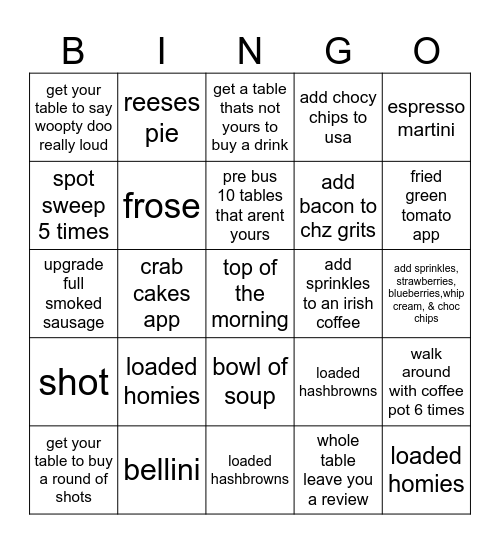 | B | I | N | G | O |
|---|---|---|---|---|
| get your table to say woopty doo really loud | reeses pie | get a table thats not yours to buy a drink | add chocy chips to usa | espresso martini |
| spot sweep 5 times | frose | pre bus 10 tables that arent yours | add bacon to chz grits | fried green tomato app |
| upgrade full smoked sausage | crab cakes app | top of the morning | add sprinkles to an irish coffee | add sprinkles, strawberries, blueberries,whip cream, & choc chips |
| shot | loaded homies | bowl of soup | loaded hashbrowns | walk around with coffee pot 6 times |
| get your table to buy a round of shots | bellini | loaded hashbrowns | whole table leave you a review | loaded homies |